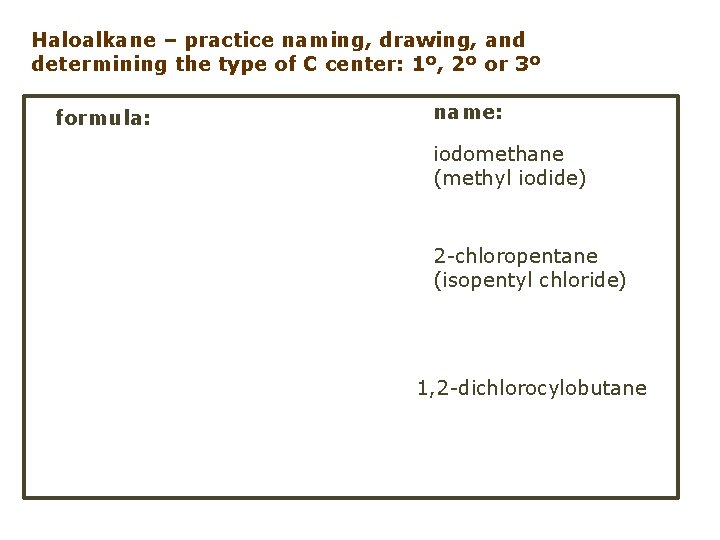 Haloalkane – practice naming, drawing, and determining the type of C center: 1º, 2º or 3º

formula:

name:

iodomethane
(methyl iodide)

2-chloropentane
(isopentyl chloride)

1,2-dichlorocylobutane